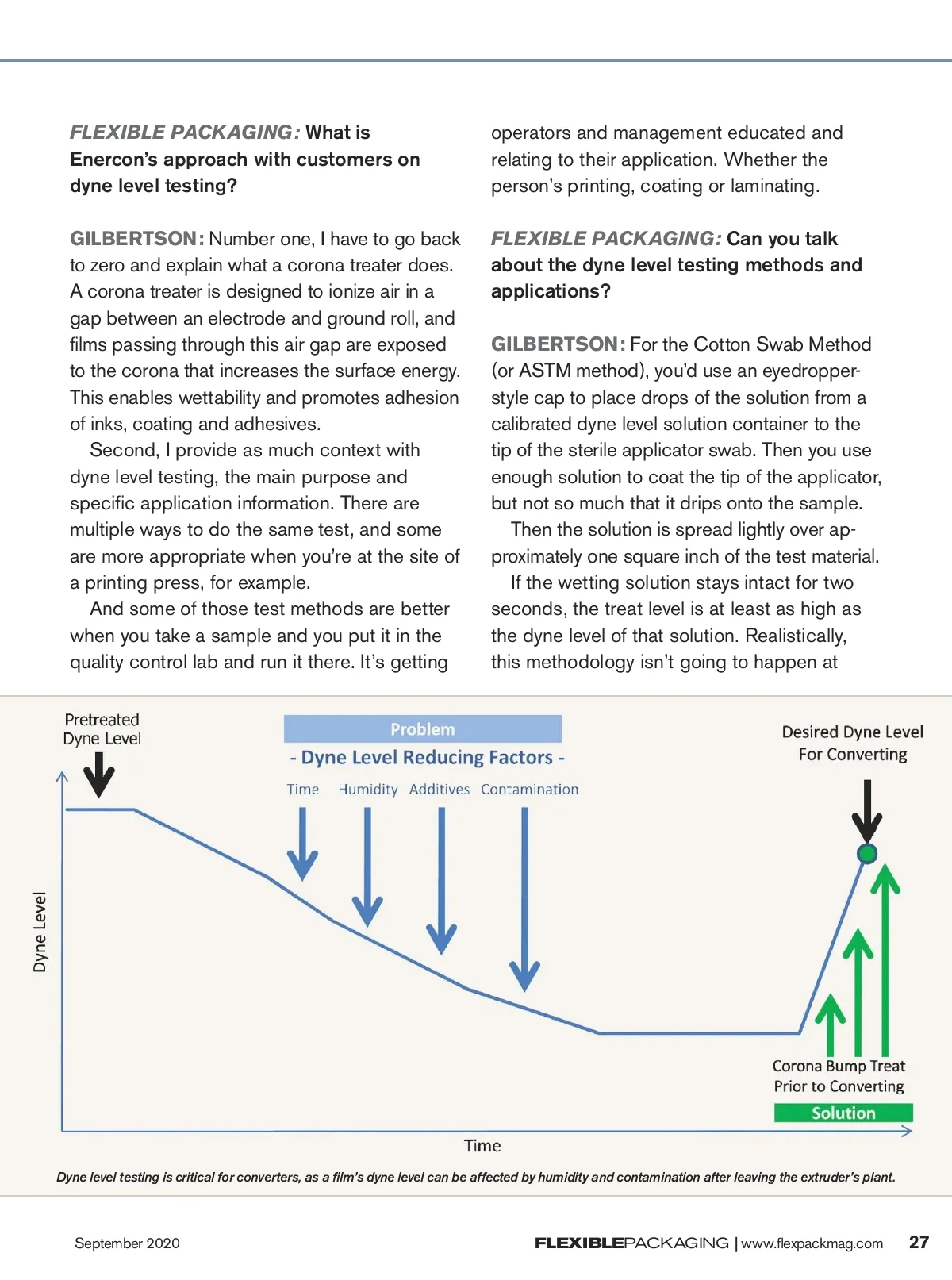 FLEXIBLE PACKAGING: What is Enercon's approach with customers on dyne level testing?

GILBERTSON: Number one, I have to go back to zero and explain what a corona treater does. A corona treater is designed to ionize air in a gap between an electrode and ground roll, and films passing through this air gap are exposed to the corona that increases the surface energy. This enables wettability and promotes adhesion of inks, coating and adhesives.

Second, I provide as much context with dyne level testing, the main purpose and specific application information. There are multiple ways to do the same test, and some are more appropriate when you're at the site of a printing press, for example.

And some of those test methods are better when you take a sample and you put it in the quality control lab and run it there. It's getting operators and management educated and relating to their application. Whether the person's printing, coating or laminating.

FLEXIBLE PACKAGING: Can you talk about the dyne level testing methods and applications?

GILBERTSON: For the Cotton Swab Method (or ASTM method), you'd use an eyedropper-style cap to place drops of the solution from a calibrated dyne level solution container to the tip of the sterile applicator swab. Then you use enough solution to coat the tip of the applicator, but not so much that it drips onto the sample.

Then the solution is spread lightly over approximately one square inch of the test material.

If the wetting solution stays intact for two seconds, the treat level is at least as high as the dyne level of that solution. Realistically, this methodology isn't going to happen at

Pretreated Dyne Level

Problem

- Dyne Level Reducing Factors -

Time Humidity Additives Contamination

Desired Dyne Level For Converting

Dyne Level

Corona Bump Treat Prior to Converting

Solution

Time

Dyne level testing is critical for converters, as a film's dyne level can be affected by humidity and contamination after leaving the extruder's plant.

September 2020

FLEXIBLEPACKAGING | www.flexpackmag.com 27